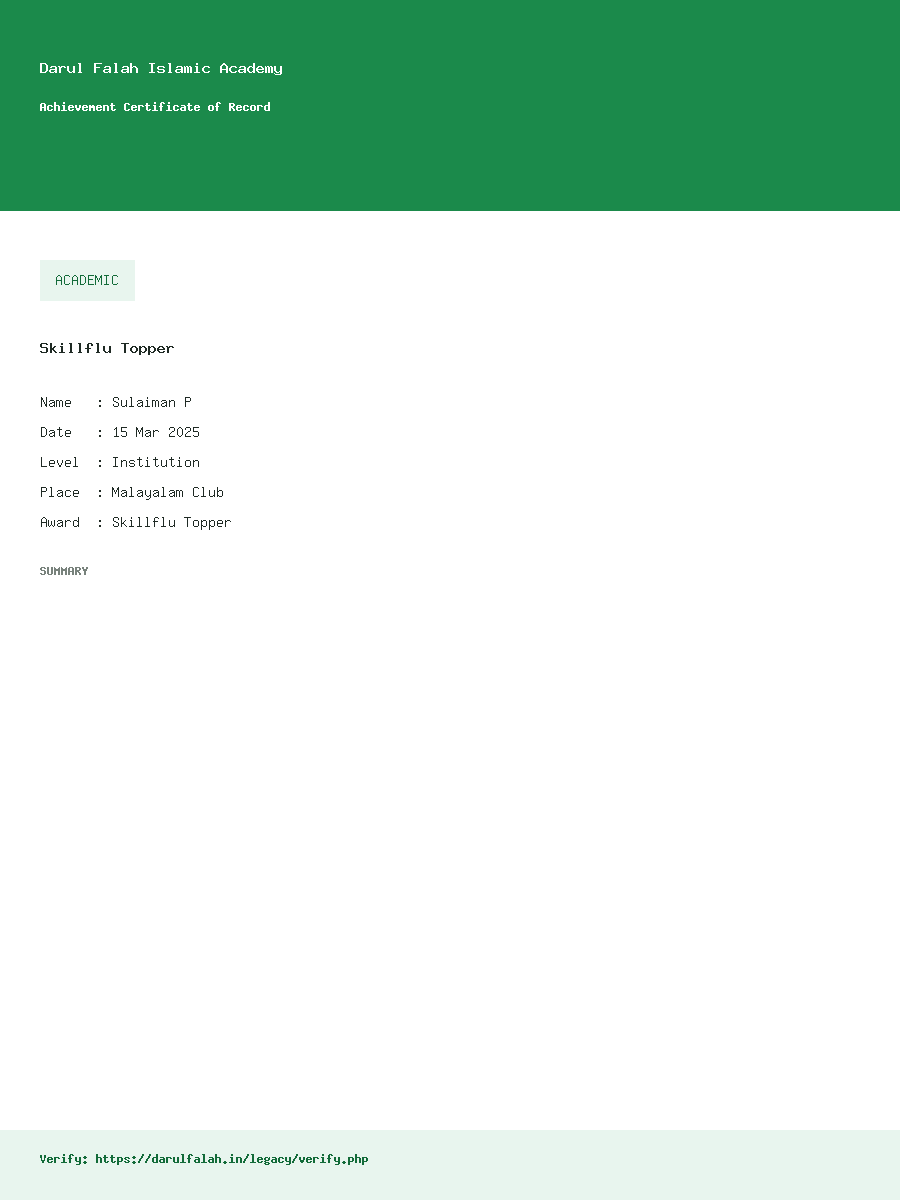 Darul Falah Islamic Academy

Achievement Certificate of Record

ACADEMIC

Skillflu Topper

Name : Sulaiman P
Date : 15 Mar 2025
Level : Institution
Place : Malayalam Club
Award : Skillflu Topper

SUMMARY

Verify: https://darulfalah.in/legacy/verify.php